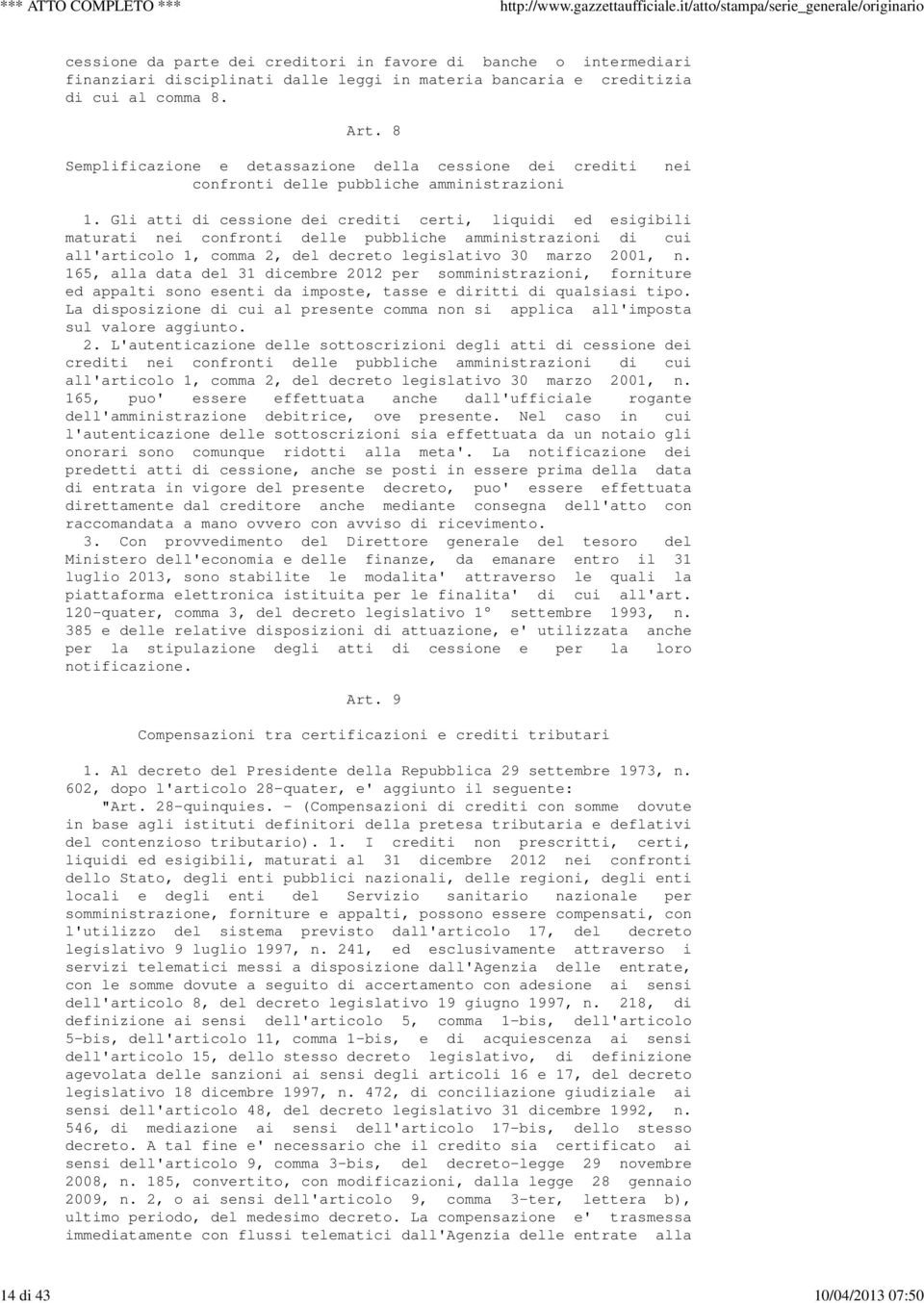 *** ATTO COMPLETO ***

http://www.gazzettaufficiale.it/atto/stampa/serie_generale/originario

cessione da parte dei creditori in favore di banche o intermediari finanziari disciplinati dalle leggi in materia bancaria e creditizia di cui al comma 8.

Art. 8

Semplificazione e detassazione della cessione dei crediti nei confronti delle pubbliche amministrazioni

1. Gli atti di cessione dei crediti certi, liquidi ed esigibili maturati nei confronti delle pubbliche amministrazioni di cui all'articolo 1, comma 2, del decreto legislativo 30 marzo 2001, n. 165, alla data del 31 dicembre 2012 per somministrazioni, forniture ed appalti sono esenti da imposte, tasse e diritti di qualsiasi tipo. La disposizione di cui al presente comma non si applica all'imposta sul valore aggiunto.

2. L'autenticazione delle sottoscrizioni degli atti di cessione dei crediti nei confronti delle pubbliche amministrazioni di cui all'articolo 1, comma 2, del decreto legislativo 30 marzo 2001, n. 165, puo' essere effettuata anche dall'ufficiale rogante dell'amministrazione debitrice, ove presente. Nel caso in cui l'autenticazione delle sottoscrizioni sia effettuata da un notaio gli onorari sono comunque ridotti alla meta'. La notificazione dei predetti atti di cessione, anche se posti in essere prima della data di entrata in vigore del presente decreto, puo' essere effettuata direttamente dal creditore anche mediante consegna dell'atto con raccomandata a mano ovvero con avviso di ricevimento.

3. Con provvedimento del Direttore generale del tesoro del Ministero dell'economia e delle finanze, da emanare entro il 31 luglio 2013, sono stabilite le modalita' attraverso le quali la piattaforma elettronica istituita per le finalita' di cui all'art. 120-quater, comma 3, del decreto legislativo 1° settembre 1993, n. 385 e delle relative disposizioni di attuazione, e' utilizzata anche per la stipulazione degli atti di cessione e per la loro notificazione.

Art. 9

Compensazioni tra certificazioni e crediti tributari

1. Al decreto del Presidente della Repubblica 29 settembre 1973, n. 602, dopo l'articolo 28-quater, e' aggiunto il seguente:

"Art. 28-quinquies. - (Compensazioni di crediti con somme dovute in base agli istituti definitori della pretesa tributaria e deflativi del contenzioso tributario). 1. I crediti non prescritti, certi, liquidi ed esigibili, maturati al 31 dicembre 2012 nei confronti dello Stato, degli enti pubblici nazionali, delle regioni, degli enti locali e degli enti del Servizio sanitario nazionale per somministrazione, forniture e appalti, possono essere compensati, con l'utilizzo del sistema previsto dall'articolo 17, del decreto legislativo 9 luglio 1997, n. 241, ed esclusivamente attraverso i servizi telematici messi a disposizione dall'Agenzia delle entrate, con le somme dovute a seguito di accertamento con adesione ai sensi dell'articolo 8, del decreto legislativo 19 giugno 1997, n. 218, di definizione ai sensi dell'articolo 5, comma 1-bis, dell'articolo 5-bis, dell'articolo 11, comma 1-bis, e di acquiescenza ai sensi all'articolo 15, dello stesso decreto legislativo, di definizione agevolata delle sanzioni ai sensi degli articoli 16 e 17, del decreto legislativo 18 dicembre 1997, n. 472, di conciliazione giudiziale ai sensi dell'articolo 48, del decreto legislativo 31 dicembre 1992, n. 546, di mediazione ai sensi dell'articolo 17-bis, dello stesso decreto. A tal fine e' necessario che il credito sia certificato ai sensi dell'articolo 9, comma 3-bis, del decreto-legge 29 novembre 2008, n. 185, convertito, con modificazioni, dalla legge 28 gennaio 2009, n. 2, o ai sensi dell'articolo 9, comma 3-ter, lettera b), ultimo periodo, del medesimo decreto. La compensazione e' trasmessa immediatamente con flussi telematici dall'Agenzia delle entrate alla

14 di 43

10/04/2013 07:50